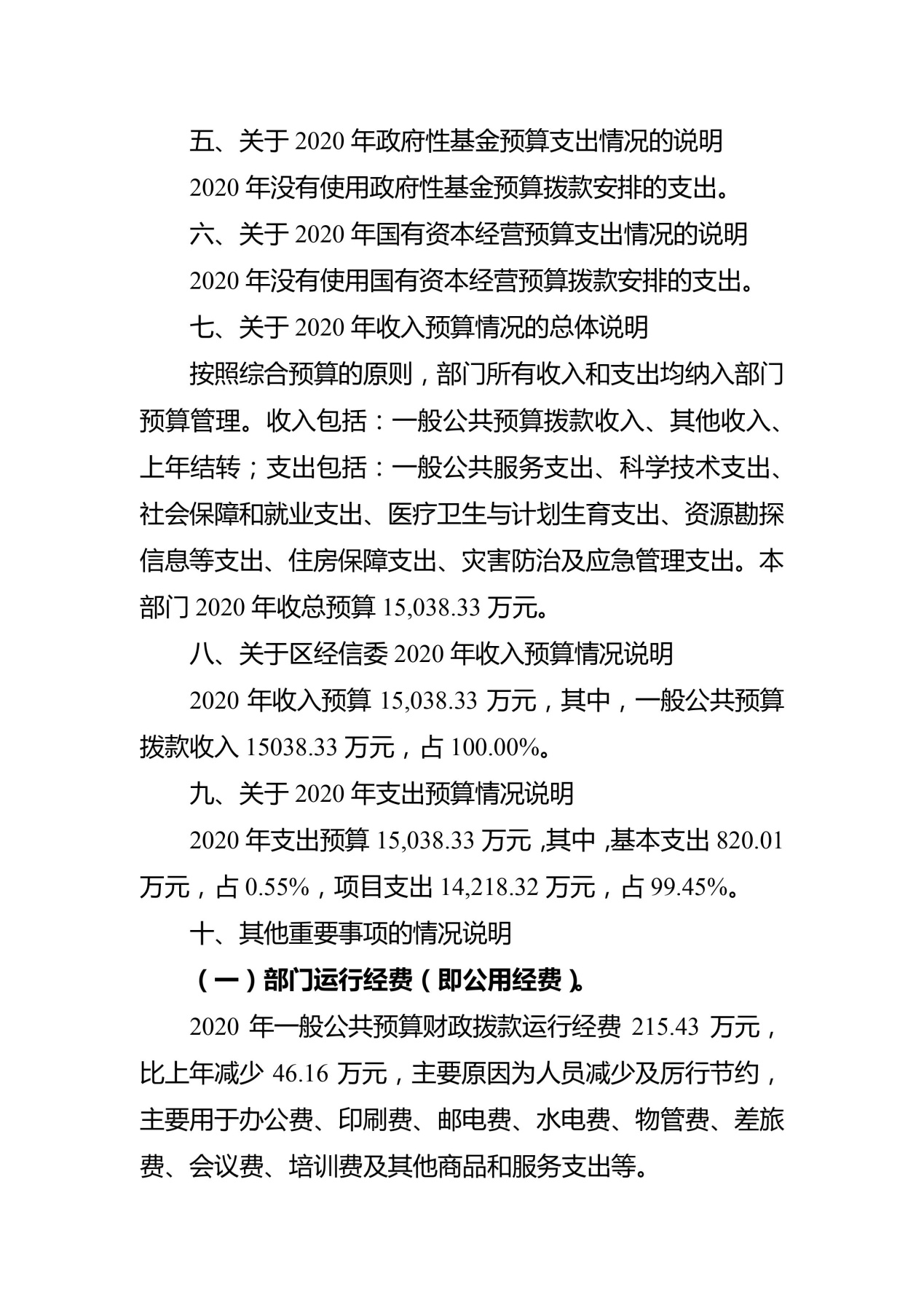 五、关于 2020 年政府性基金预算支出情况的说明

2020 年没有使用政府性基金预算拨款安排的支出。

六、关于 2020 年国有资本经营预算支出情况的说明

2020 年没有使用国有资本经营预算拨款安排的支出。

七、关于 2020 年收入预算情况的总体说明

按照综合预算的原则，部门所有收入和支出均纳入部门预算管理。收入包括：一般公共预算拨款收入、其他收入、上年结转；支出包括：一般公共服务支出、科学技术支出、社会保障和就业支出、医疗卫生与计划生育支出、资源勘探信息等支出、住房保障支出、灾害防治及应急管理支出。本部门 2020 年收总预算 15,038.33 万元。

八、关于区经信委 2020 年收入预算情况说明

2020 年收入预算 15,038.33 万元，其中，一般公共预算拨款收入 15038.33 万元，占 100.00%。

九、关于 2020 年支出预算情况说明

2020 年支出预算 15,038.33 万元 ,其中 ,基本支出 820.01 万元，占 0.55%，项目支出 14,218.32 万元，占 99.45%。

十、其他重要事项的情况说明

（一）部门运行经费（即公用经费）。

2020 年一般公共预算财政拨款运行经费 215.43 万元，比上年减少 46.16 万元，主要原因为人员减少及厉行节约，主要用于办公费、印刷费、邮电费、水电费、物管费、差旅费、会议费、培训费及其他商品和服务支出等。